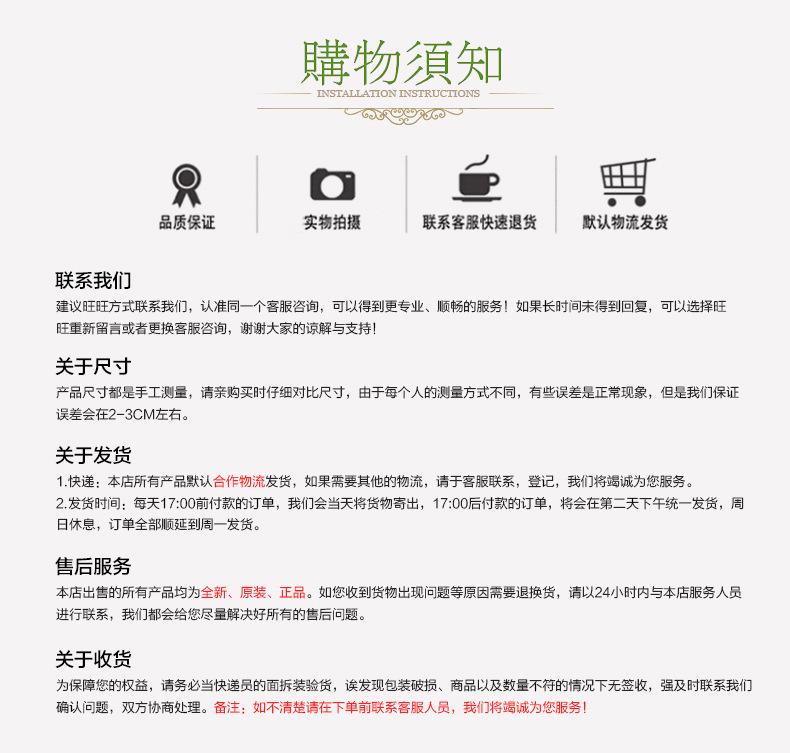 購物須知
INSTALLATION INSTRUCTIONS

品质保证

实物拍摄

联系客服快速退货

默认物流发货

联系我们
建议旺旺方式联系我们，认准同一个客服咨询，可以得到更专业、顺畅的服务！如果长时间未得到回复，可以选择旺旺重新留言或者更换客服咨询，谢谢大家的谅解与支持！

关于尺寸
产品尺寸都是手工测量，请亲购买时仔细对比尺寸，由于每个人的测量方式不同，有些误差是正常现象，但是我们保证误差会在2-3CM左右。

关于发货
1.快递：本店所有产品默认合作物流发货，如果需要其他的物流，请于客服联系，登记，我们将竭诚为您服务。
2.发货时间：每天17:00前付款的订单，我们会当天将货物寄出，17:00后付款的订单，将会在第二天下午统一发货，周日休息，订单全部顺延到周一发货。

售后服务
本店出售的所有产品均为全新、原装、正品。如您收到货物出现问题等原因需要退换货，请以24小时内与本店服务人员进行联系，我们都会给您尽量解决好所有的售后问题。

关于收货
为保障您的权益，请务必当快递员的面拆装验货，诶发现包装破损、商品以及数量不符的情况下无签收，强及时联系我们确认问题，双方协商处理。备注：如不清楚请在下单前联系客服人员，我们将竭诚为您服务！